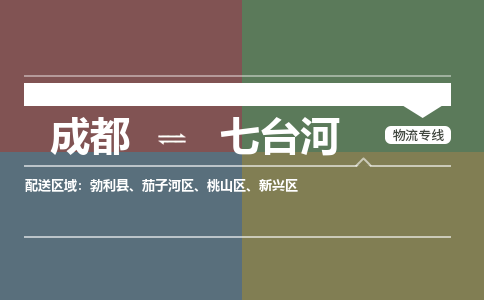 成都 ⇌ 七台河

物流专线

配送区域：勃利县、茄子河区、桃山区、新兴区